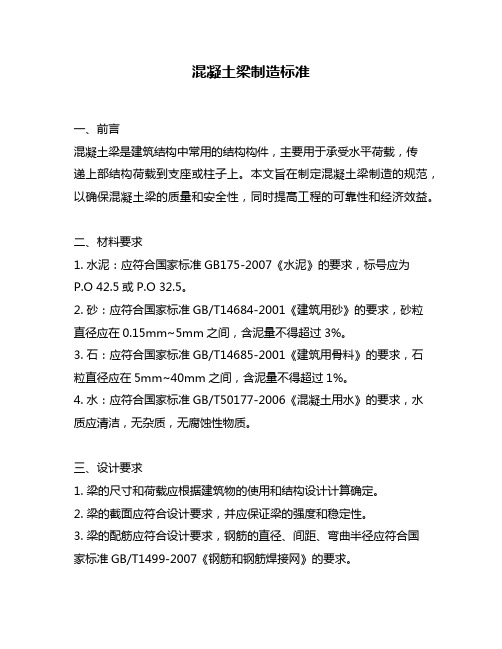 混凝土梁制造标准

一、前言
混凝土梁是建筑结构中常用的结构构件，主要用于承受水平荷载，传递上部结构荷载到支座或柱子上。本文旨在制定混凝土梁制造的规范，以确保混凝土梁的质量和安全性，同时提高工程的可靠性和经济效益。

二、材料要求
1. 水泥：应符合国家标准 GB175-2007《水泥》的要求，标号应为 P.O 42.5 或 P.O 32.5。
2. 砂：应符合国家标准 GB/T14684-2001《建筑用砂》的要求，砂粒直径应在 0.15mm~5mm 之间，含泥量不得超过 3%。
3. 石：应符合国家标准 GB/T14685-2001《建筑用骨料》的要求，石粒直径应在 5mm~40mm 之间，含泥量不得超过 1%。
4. 水：应符合国家标准 GB/T50177-2006《混凝土用水》的要求，水质应清洁，无杂质，无腐蚀性物质。

三、设计要求
1. 梁的尺寸和荷载应根据建筑物的使用和结构设计计算确定。
2. 梁的截面应符合设计要求，并应保证梁的强度和稳定性。
3. 梁的配筋应符合设计要求，钢筋的直径、间距、弯曲半径应符合国家标准 GB/T1499-2007《钢筋和钢筋焊接网》的要求。